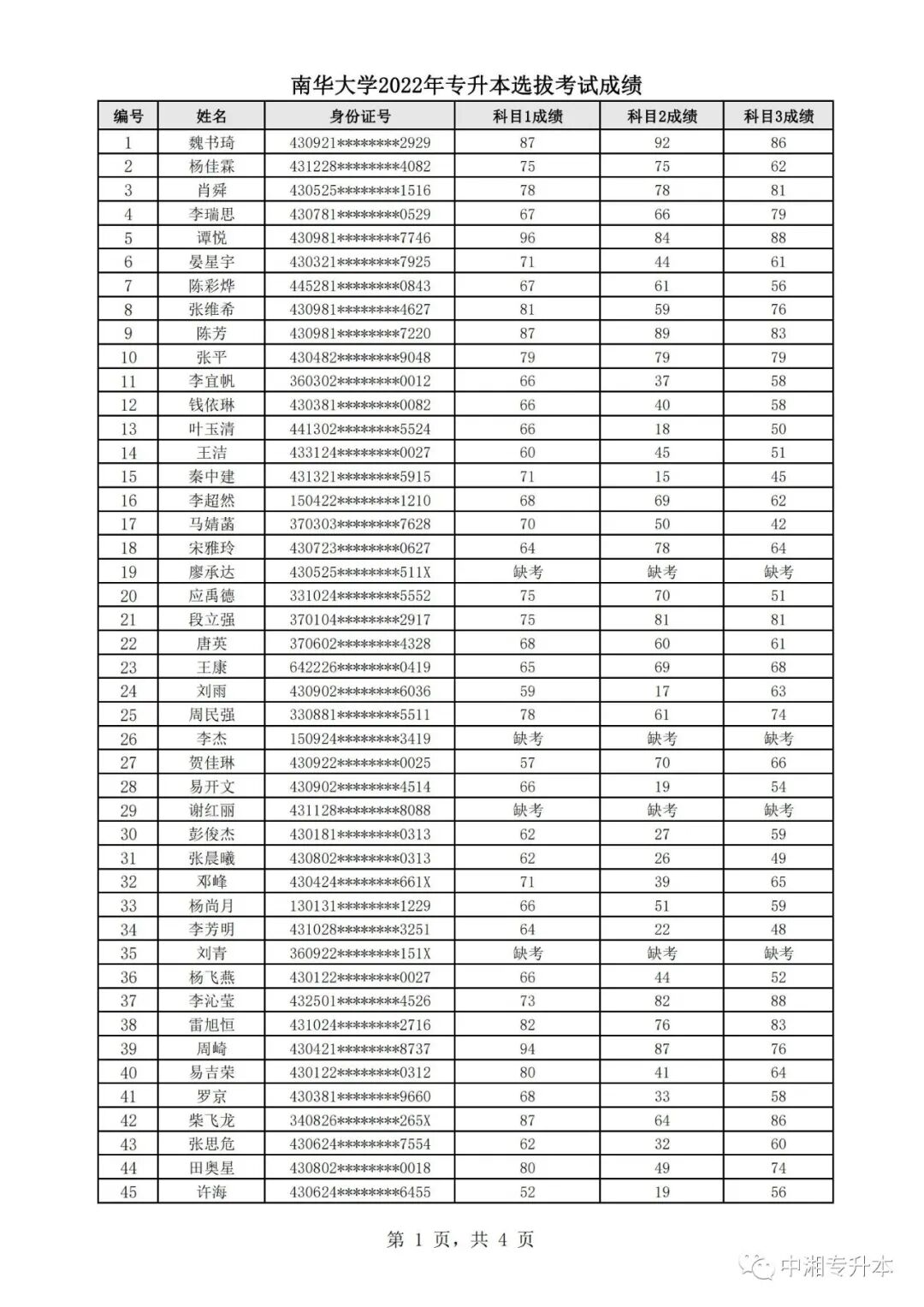 南华大学2022年专升本选拔考试成绩

| 编号 | 姓名 | 身份证号 | 科目1成绩 | 科目2成绩 | 科目3成绩 |
|---|---|---|---|---|---|
| 1 | 魏书琦 | 430921********2929 | 87 | 92 | 86 |
| 2 | 杨佳霖 | 431228********4082 | 75 | 75 | 62 |
| 3 | 肖舜 | 430525********1516 | 78 | 78 | 81 |
| 4 | 李瑞思 | 430781********0529 | 67 | 66 | 79 |
| 5 | 谭悦 | 430981********7746 | 96 | 84 | 88 |
| 6 | 晏星宇 | 430321********7925 | 71 | 44 | 61 |
| 7 | 陈彩烨 | 445281********0843 | 67 | 61 | 56 |
| 8 | 张维希 | 430981********4627 | 81 | 59 | 76 |
| 9 | 陈芳 | 430981********7220 | 87 | 89 | 83 |
| 10 | 张平 | 430482********9048 | 79 | 79 | 79 |
| 11 | 李宜帆 | 360302********0012 | 66 | 37 | 58 |
| 12 | 钱依琳 | 430381********0082 | 66 | 40 | 58 |
| 13 | 叶玉清 | 441302********5524 | 66 | 18 | 50 |
| 14 | 王洁 | 433124********0027 | 60 | 45 | 51 |
| 15 | 秦中建 | 431321********5915 | 71 | 15 | 45 |
| 16 | 李超然 | 150422********1210 | 68 | 69 | 62 |
| 17 | 马婧菡 | 370303********7628 | 70 | 50 | 42 |
| 18 | 宋雅玲 | 430723********0627 | 64 | 78 | 64 |
| 19 | 廖承达 | 430525********511X | 缺考 | 缺考 | 缺考 |
| 20 | 应禹德 | 331024********5552 | 75 | 70 | 51 |
| 21 | 段立强 | 370104********2917 | 75 | 81 | 81 |
| 22 | 唐英 | 370602********4328 | 68 | 60 | 61 |
| 23 | 王康 | 642226********0419 | 65 | 69 | 68 |
| 24 | 刘雨 | 430902********6036 | 59 | 17 | 63 |
| 25 | 周民强 | 330881********5511 | 78 | 61 | 74 |
| 26 | 李杰 | 150924********3419 | 缺考 | 缺考 | 缺考 |
| 27 | 贺佳琳 | 430922********0025 | 57 | 70 | 66 |
| 28 | 易开文 | 430902********4514 | 66 | 19 | 54 |
| 29 | 谢红丽 | 431128********8088 | 缺考 | 缺考 | 缺考 |
| 30 | 彭俊杰 | 430181********0313 | 62 | 27 | 59 |
| 31 | 张晨曦 | 430802********0313 | 62 | 26 | 49 |
| 32 | 邓峰 | 430424********661X | 71 | 39 | 65 |
| 33 | 杨尚月 | 130131********1229 | 66 | 51 | 59 |
| 34 | 李芳明 | 431028********3251 | 64 | 22 | 48 |
| 35 | 刘青 | 360922********151X | 缺考 | 缺考 | 缺考 |
| 36 | 杨飞燕 | 430122********0027 | 66 | 44 | 52 |
| 37 | 李沁莹 | 432501********4526 | 73 | 82 | 88 |
| 38 | 雷旭恒 | 431024********2716 | 82 | 76 | 83 |
| 39 | 周崎 | 430421********8737 | 94 | 87 | 76 |
| 40 | 易吉荣 | 430122********0312 | 80 | 41 | 64 |
| 41 | 罗京 | 430381********9660 | 68 | 33 | 58 |
| 42 | 柴飞龙 | 340826********265X | 87 | 64 | 86 |
| 43 | 张思危 | 430624********7554 | 62 | 32 | 60 |
| 44 | 田奥星 | 430802********0018 | 80 | 49 | 74 |
| 45 | 许海 | 430624********6455 | 52 | 19 | 56 |

第 1 页，共 4 页

中湘专升本